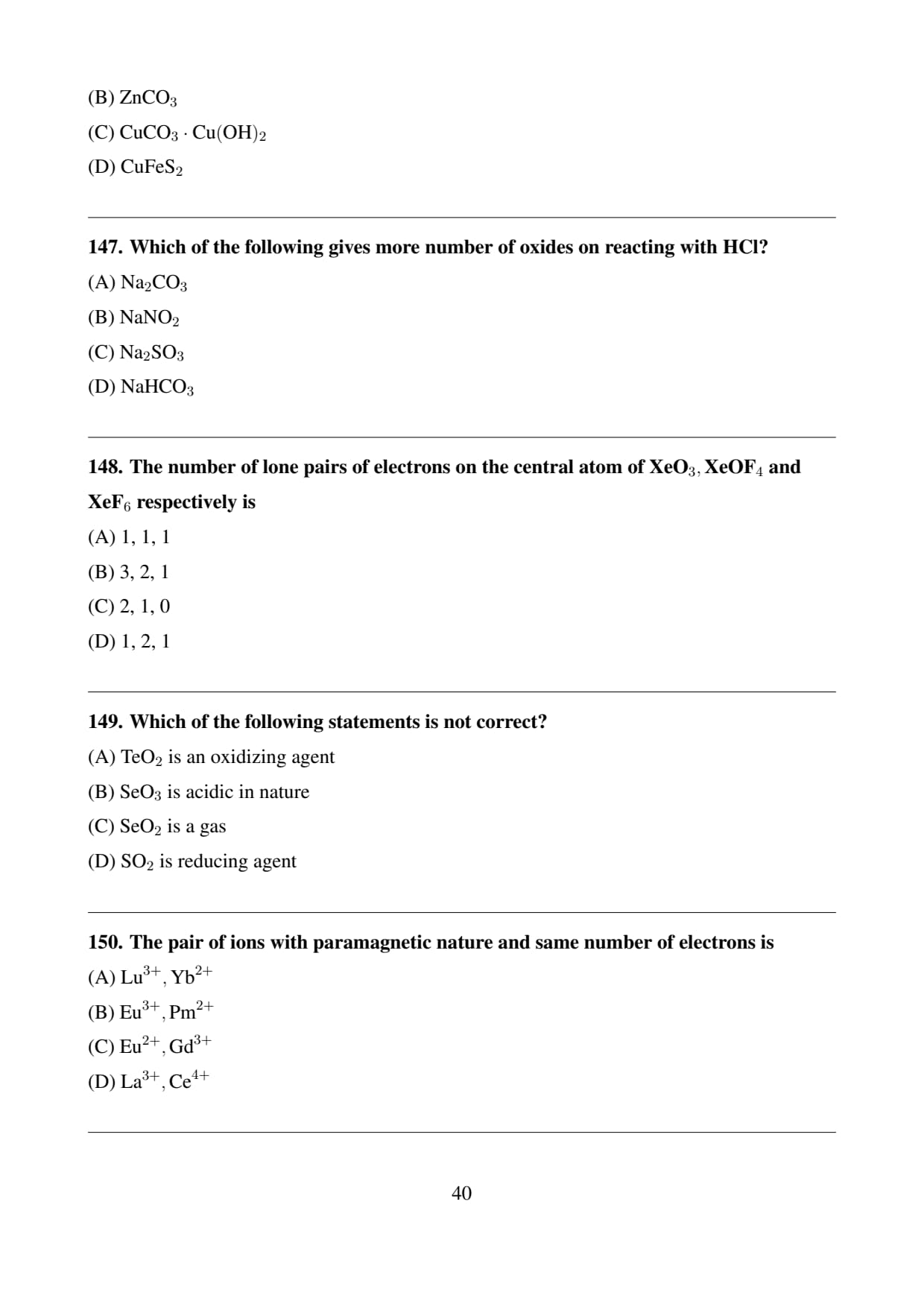 (B) $ZnCO_3$

(C) $CuCO_3 \cdot Cu(OH)_2$

(D) $CuFeS_2$

147. Which of the following gives more number of oxides on reacting with HCl?

(A) $Na_2CO_3$

(B) $NaNO_2$

(C) $Na_2SO_3$

(D) $NaHCO_3$

148. The number of lone pairs of electrons on the central atom of $XeO_3$, $XeOF_4$ and $XeF_6$ respectively is

(A) 1, 1, 1

(B) 3, 2, 1

(C) 2, 1, 0

(D) 1, 2, 1

149. Which of the following statements is not correct?

(A) $TeO_2$ is an oxidizing agent

(B) $SeO_3$ is acidic in nature

(C) $SeO_2$ is a gas

(D) $SO_2$ is reducing agent

150. The pair of ions with paramagnetic nature and same number of electrons is

(A) $Lu^{3+}, Yb^{2+}$

(B) $Eu^{3+}, Pm^{2+}$

(C) $Eu^{2+}, Gd^{3+}$

(D) $La^{3+}, Ce^{4+}$

40